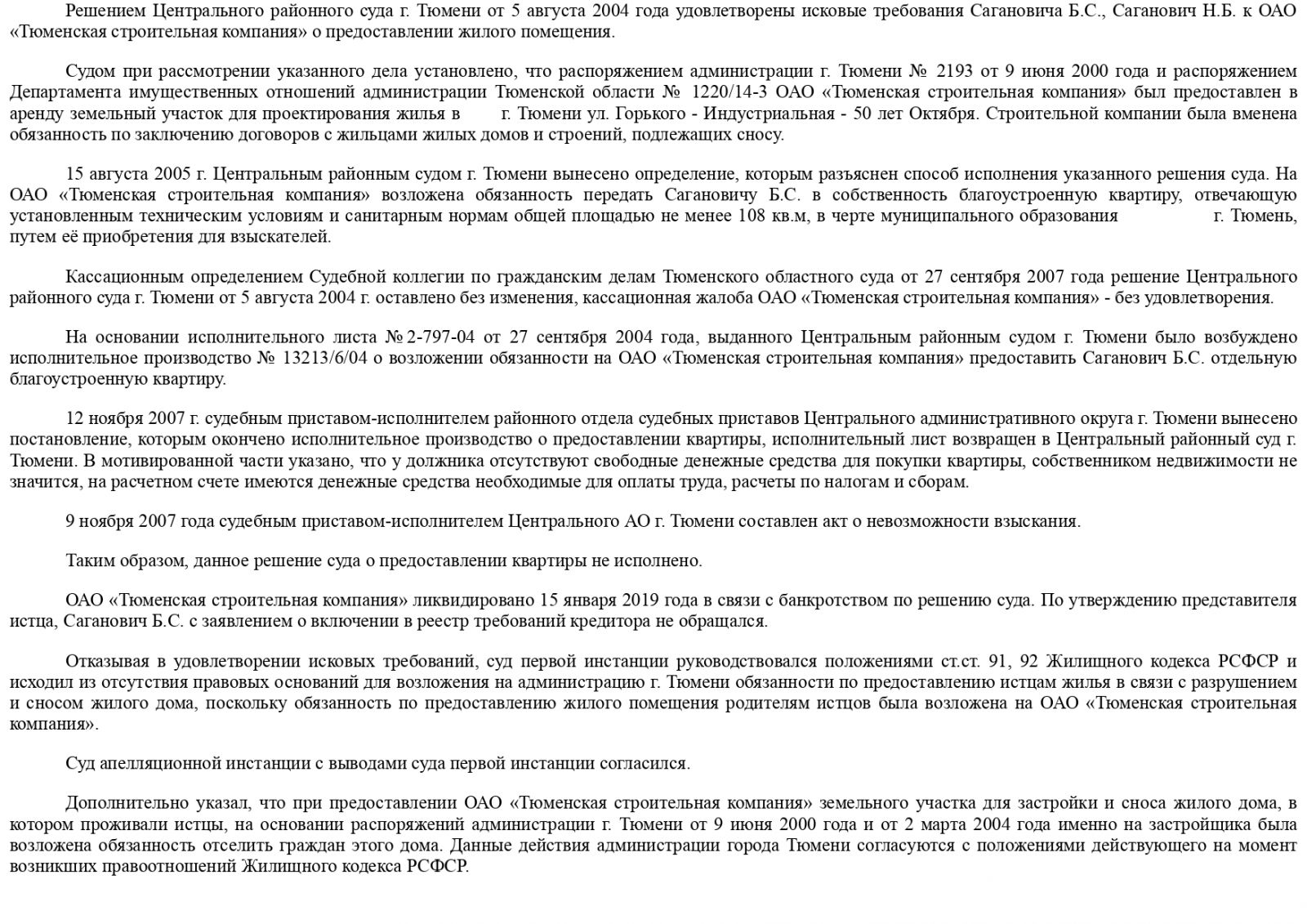 Решением Центрального районного суда г. Тюмени от 5 августа 2004 года удовлетворены исковые требования Сагановича Б.С., Саганович Н.Б. к ОАО «Тюменская строительная компания» о предоставлении жилого помещения.

Судом при рассмотрении указанного дела установлено, что распоряжением администрации г. Тюмени № 2193 от 9 июня 2000 года и распоряжением Департамента имущественных отношений администрации Тюменской области № 1220/14-3 ОАО «Тюменская строительная компания» был предоставлен в аренду земельный участок для проектирования жилья в г. Тюмени ул. Горького - Индустриальная - 50 лет Октября. Строительной компании была вменена обязанность по заключению договоров с жильцами жилых домов и строений, подлежащих сносу.

15 августа 2005 г. Центральным районным судом г. Тюмени вынесено определение, которым разъяснен способ исполнения указанного решения суда. На ОАО «Тюменская строительная компания» возложена обязанность передать Сагановичу Б.С. в собственность благоустроенную квартиру, отвечающую установленным техническим условиям и санитарным нормам общей площадью не менее 108 кв.м, в черте муниципального образования г. Тюмень, путем её приобретения для взыскателей.

Кассационным определением Судебной коллегии по гражданским делам Тюменского областного суда от 27 сентября 2007 года решение Центрального районного суда г. Тюмени от 5 августа 2004 г. оставлено без изменения, кассационная жалоба ОАО «Тюменская строительная компания» - без удовлетворения.

На основании исполнительного листа №2-797-04 от 27 сентября 2004 года, выданного Центральным районным судом г. Тюмени было возбуждено исполнительное производство № 13213/6/04 о возложении обязанности на ОАО «Тюменская строительная компания» предоставить Саганович Б.С. отдельную благоустроенную квартиру.

12 ноября 2007 г. судебным приставом-исполнителем районного отдела судебных приставов Центрального административного округа г. Тюмени вынесено постановление, которым окончено исполнительное производство о предоставлении квартиры, исполнительный лист возвращен в Центральный районный суд г. Тюмени. В мотивированной части указано, что у должника отсутствуют свободные денежные средства для покупки квартиры, собственником недвижимости не значится, на расчетном счете имеются денежные средства необходимые для оплаты труда, расчеты по налогам и сборам.

9 ноября 2007 года судебным приставом-исполнителем Центрального АО г. Тюмени составлен акт о невозможности взыскания.

Таким образом, данное решение суда о предоставлении квартиры не исполнено.

ОАО «Тюменская строительная компания» ликвидировано 15 января 2019 года в связи с банкротством по решению суда. По утверждению представителя истца, Саганович Б.С. с заявлением о включении в реестр требований кредитора не обращался.

Отказывая в удовлетворении исковых требований, суд первой инстанции руководствовался положениями ст.ст. 91, 92 Жилищного кодекса РСФСР и исходил из отсутствия правовых оснований для возложения на администрацию г. Тюмени обязанности по предоставлению истцам жилья в связи с разрушением и сносом жилого дома, поскольку обязанность по предоставлению жилого помещения родителям истцов была возложена на ОАО «Тюменская строительная компания».

Суд апелляционной инстанции с выводами суда первой инстанции согласился.

Дополнительно указал, что при предоставлении ОАО «Тюменская строительная компания» земельного участка для застройки и сноса жилого дома, в котором проживали истцы, на основании распоряжений администрации г. Тюмени от 9 июня 2000 года и от 2 марта 2004 года именно на застройщика была возложена обязанность отселить граждан этого дома. Данные действия администрации города Тюмени согласуются с положениями действующего на момент возникших правоотношений Жилищного кодекса РСФСР.